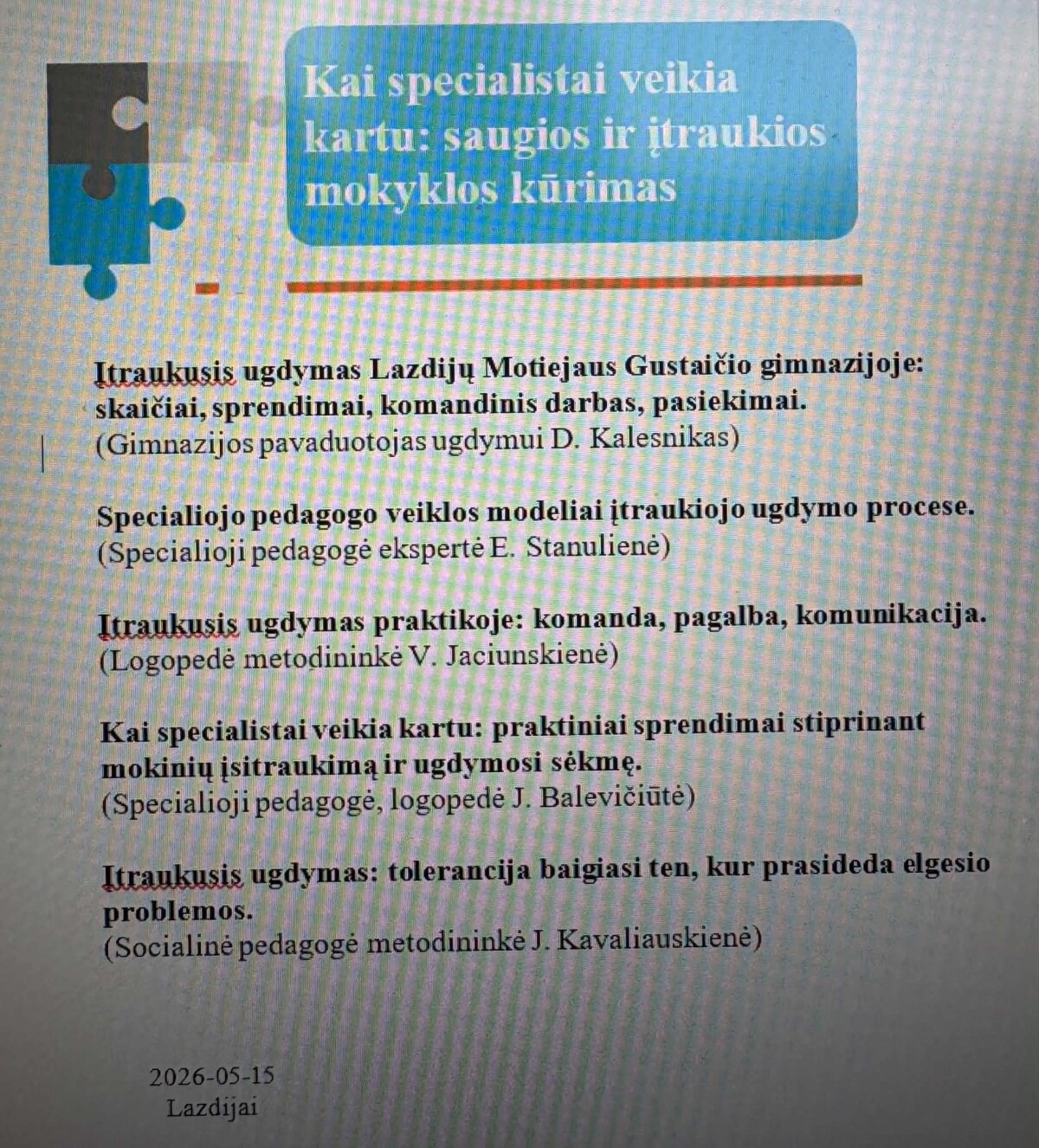 Kai specialistai veikia kartu: saugios ir įtraukios mokyklos kūrimas

Įtraukusis ugdymas Lazdijų Motiejaus Gustaičio gimnazijoje: skaičiai, sprendimai, komandinis darbas, pasiekimai.
(Gimnazijos pavaduotojas ugdymui D. Kalesnikas)

Specialiojo pedagogo veiklos modeliai įtraukiojo ugdymo procese.
(Specialioji pedagogė ekspertė E. Stanulienė)

Įtraukusis ugdymas praktikoje: komanda, pagalba, komunikacija.
(Logopedė metodininkė V. Jaciunskienė)

Kai specialistai veikia kartu: praktiniai sprendimai stiprinant mokinių įsitraukimą ir ugdymosi sėkmę.
(Specialioji pedagogė, logopedė J. Balevičiūtė)

Įtraukusis ugdymas: tolerancija baigiasi ten, kur prasideda elgesio problemos.
(Socialinė pedagogė metodininkė J. Kavaliauskienė)

2026-05-15
Lazdijai